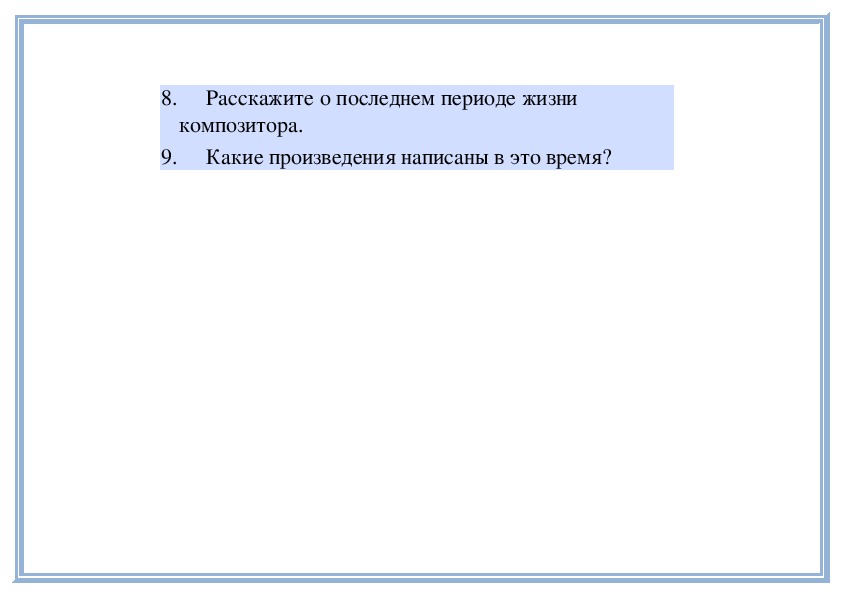 8. Расскажите о последнем периоде жизни композитора.

9. Какие произведения написаны в это время?